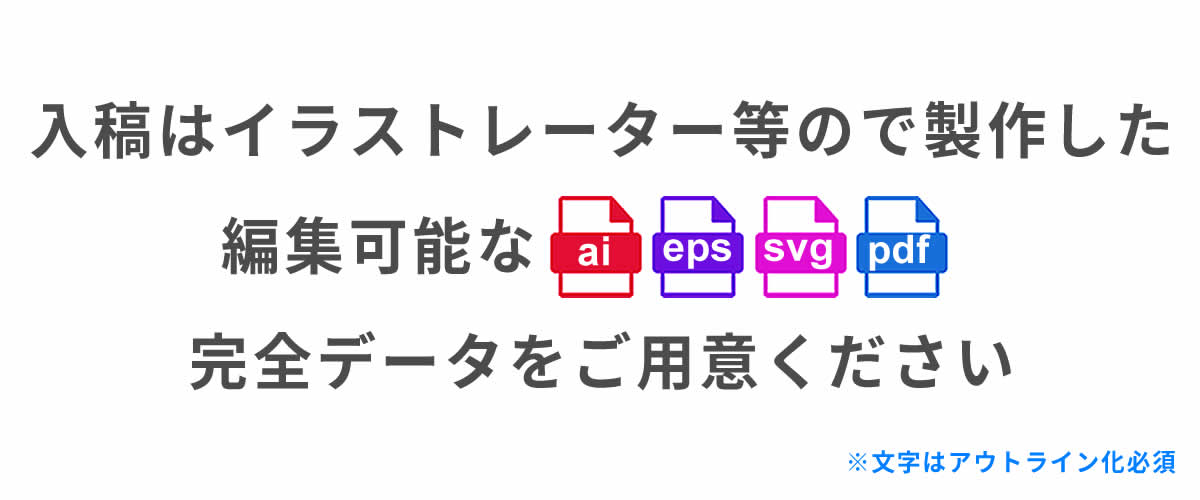 入稿はイラストレーター等ので製作した

編集可能な ai eps svg pdf

完全データをご用意ください

※文字はアウトライン化必須